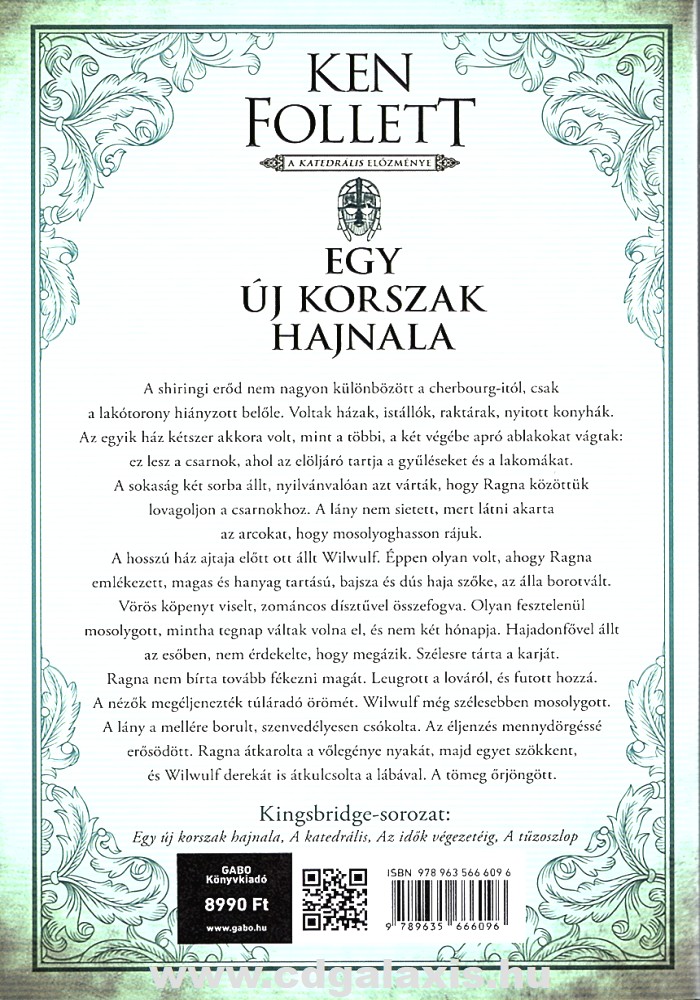 KEN FOLLETT

A KATEDRÁLIS ELŐZMÉNYE

EGY ÚJ KORSZAK HAJNALA

A shiringi erőd nem nagyon különbözött a cherbourg-itól, csak a lakótorony hiányzott belőle. Voltak házak, istállók, raktárak, nyitott konyhák. Az egyik ház kétszer akkora volt, mint a többi, a két végébe apró ablakokat vágtak: ez lesz a csarnok, ahol az elöljáró tartja a gyűléseket és a lakomákat.

A sokaság két sorba állt, nyilvánvalóan azt várták, hogy Ragna közöttük lovagoljon a csarnokhoz. A lány nem sietett, mert látni akarta az arcokat, hogy mosolyoghasson rájuk.

A hosszú ház ajtaja előtt ott állt Wilwulf. Éppen olyan volt, ahogy Ragna emlékezett, magas és hanyag tartású, bajsza és dús haja szőke, az álla borotvált. Vörös köpenyt viselt, zománcos dísztűvel összefogva. Olyan fesztelenül mosolygott, mintha tegnap váltak volna el, és nem két hónapja. Hajadonfővel állt az esőben, nem érdekelte, hogy megázik. Szélesre tárta a karját.

Ragna nem bírta tovább fékezni magát. Leugrott a lováról, és futott hozzá. A nézők megéljenezték túláradó örömét. Wilwulf még szélesebben mosolygott. A lány a mellére borult, szenvedélyesen csókolta. Az éljenzés mennydörgéssé erősödött. Ragna átkarolta a vőlegénye nyakát, majd egyet szökkent, és Wilwulf derekát is átkulcsolta a lábával. A tömeg őrjöngött.

Kingsbridge-sorozat:
Egy új korszak hajnala, A katedrális, Az idők végezetéig, A tűzoszlop

GABO Könyvkiadó
8990 Ft
www.gabo.hu

ISBN 978 963 566 609 6
9 789635 666096

www.cdgalaxis.hu